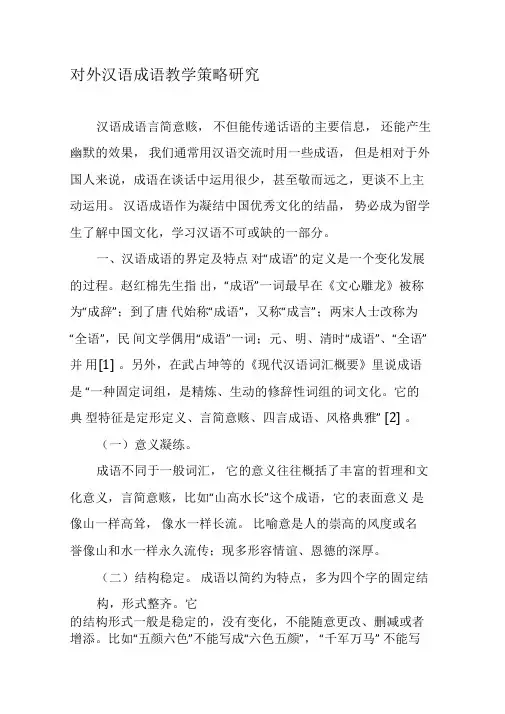 对外汉语成语教学策略研究

汉语成语言简意赅，不但能传递话语的主要信息，还能产生幽默的效果，我们通常用汉语交流时用一些成语，但是相对于外国人来说，成语在谈话中运用很少，甚至敬而远之，更谈不上主动运用。汉语成语作为凝结中国优秀文化的结晶，势必成为留学生了解中国文化，学习汉语不可或缺的一部分。

一、汉语成语的界定及特点 对“成语”的定义是一个变化发展的过程。赵红棉先生指 出，“成语”一词最早在《文心雕龙》被称为“成辞”；到了唐 代始称“成语”，又称“成言”；两宋人士改称为“全语”，民 间文学偶用“成语”一词；元、明、清时“成语”、“全语”并 用[1] 。另外，在武占坤等的《现代汉语词汇概要》里说成语是 “一种固定词组，是精炼、生动的修辞性词组的词文化。它的典 型特征是定形定义、言简意赅、四言成语、风格典雅” [2] 。

（一）意义凝练。

成语不同于一般词汇，它的意义往往概括了丰富的哲理和文化意义，言简意赅，比如“山高水长”这个成语，它的表面意义 是像山一样高耸，像水一样长流。比喻意是人的崇高的风度或名誉像山和水一样永久流传；现多形容情谊、恩德的深厚。

（二）结构稳定。成语以简约为特点，多为四个字的固定结构，形式整齐。它
的结构形式一般是稳定的，没有变化，不能随意更改、删减或者增添。比如“五颜六色”不能写成“六色五颜”，“千军万马” 不能写